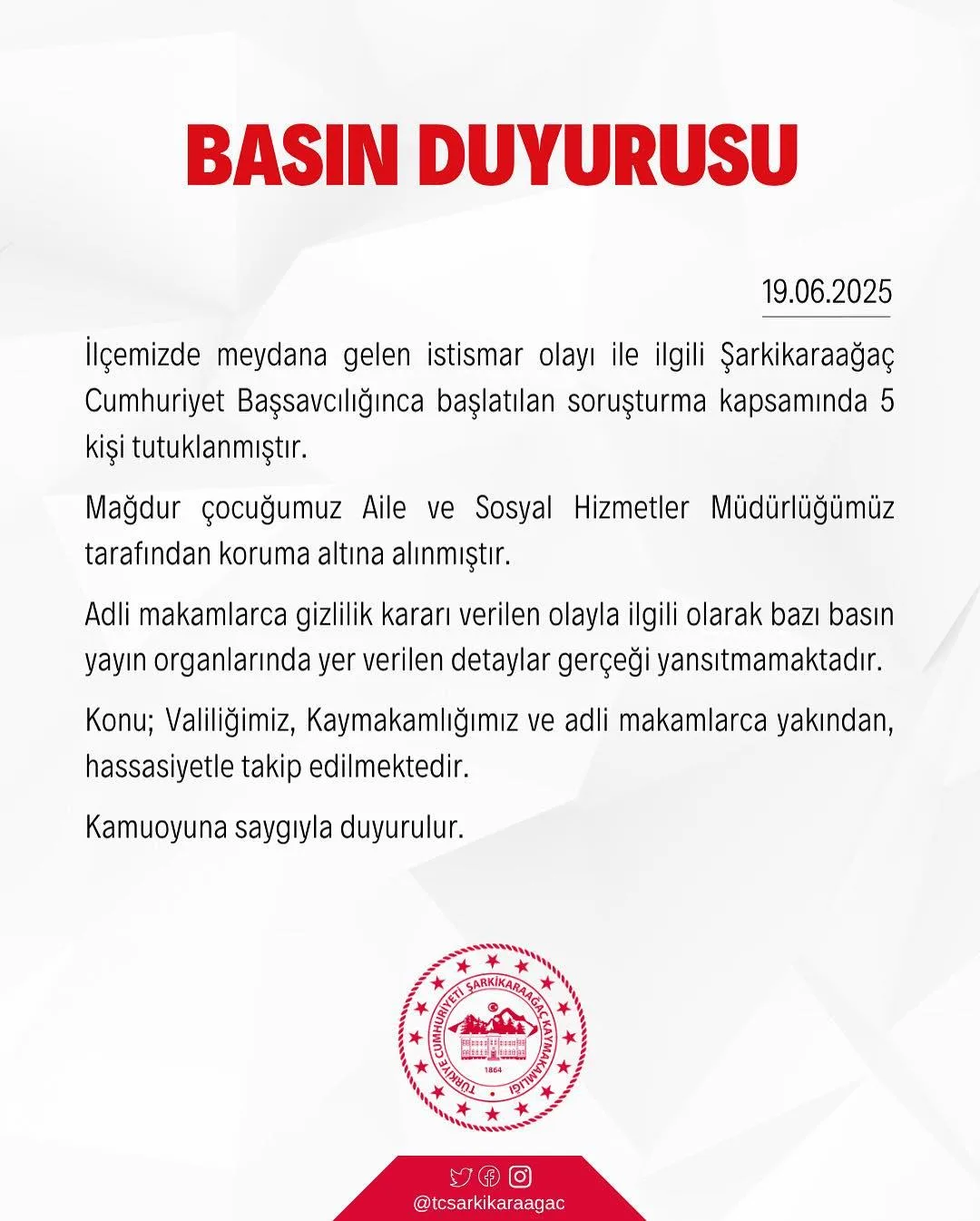 BASIN DUYURUSU

19.06.2025

İlçemizde meydana gelen istismar olayı ile ilgili Şarkikaraağaç Cumhuriyet Başsavcılığınca başlatılan soruşturma kapsamında 5 kişi tutuklanmıştır.

Mağdur çocuğumuz Aile ve Sosyal Hizmetler Müdürlüğümüz tarafından koruma altına alınmıştır.

Adli makamlarca gizlilik kararı verilen olayla ilgili olarak bazı basın yayın organlarında yer verilen detaylar gerçeği yansıtmamaktadır.

Konu; Valiliğimiz, Kaymakamlığımız ve adli makamlarca yakından, hassasiyetle takip edilmektedir.

Kamuoyuna saygıyla duyurulur.

TÜRKİYE CUMHURİYETİ ŞARKİKARAAĞAÇ KAYMAKAMLIĞI
1864

@tcsarkikaraagac